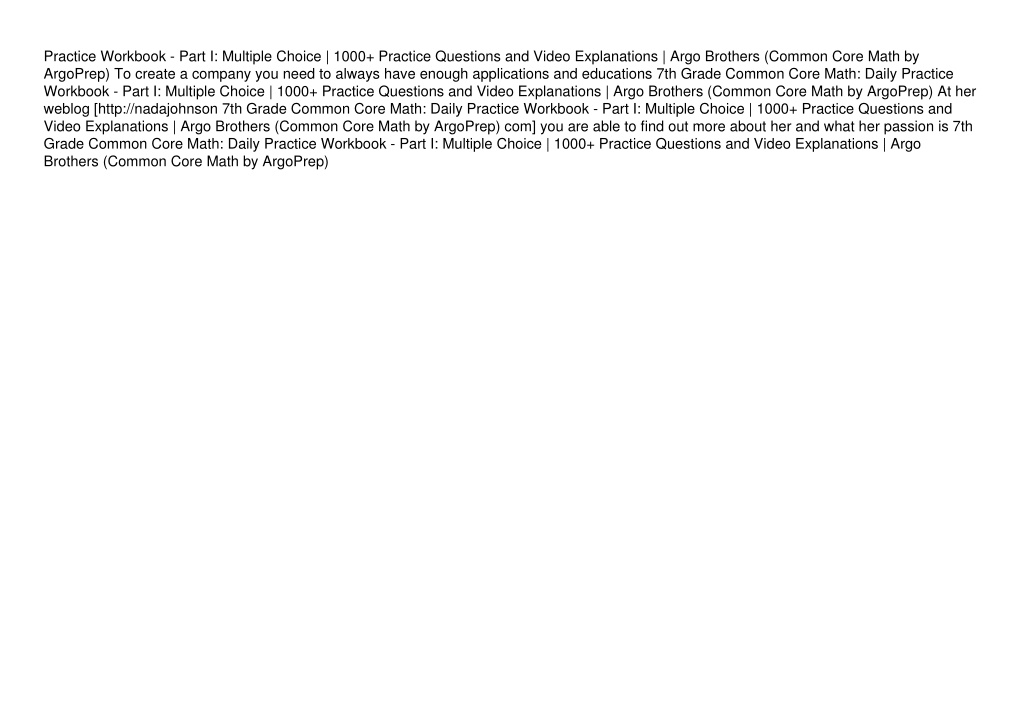 Practice Workbook - Part I: Multiple Choice | 1000+ Practice Questions and Video Explanations | Argo Brothers (Common Core Math by ArgoPrep) To create a company you need to always have enough applications and educations 7th Grade Common Core Math: Daily Practice Workbook - Part I: Multiple Choice | 1000+ Practice Questions and Video Explanations | Argo Brothers (Common Core Math by ArgoPrep) At her weblog [http://nadajohnson 7th Grade Common Core Math: Daily Practice Workbook - Part I: Multiple Choice | 1000+ Practice Questions and Video Explanations | Argo Brothers (Common Core Math by ArgoPrep) com] you are able to find out more about her and what her passion is 7th Grade Common Core Math: Daily Practice Workbook - Part I: Multiple Choice | 1000+ Practice Questions and Video Explanations | Argo Brothers (Common Core Math by ArgoPrep)